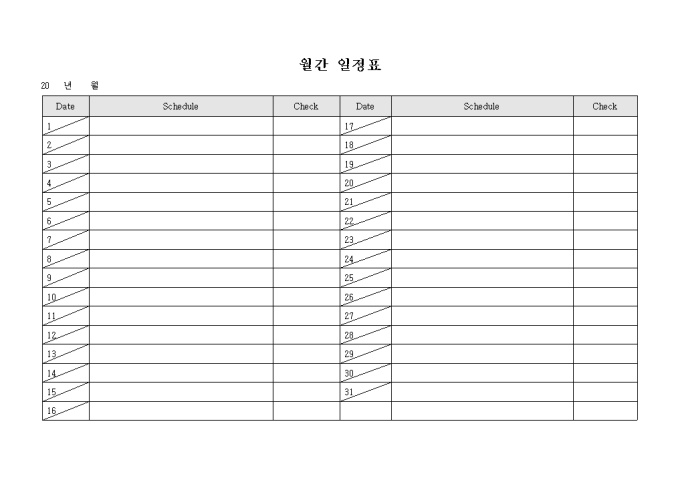 월간 일정표

20 년 월

| Date | Schedule | Check | Date | Schedule | Check |
|---|---|---|---|---|---|
| 1 | | | 17 | | |
| 2 | | | 18 | | |
| 3 | | | 19 | | |
| 4 | | | 20 | | |
| 5 | | | 21 | | |
| 6 | | | 22 | | |
| 7 | | | 23 | | |
| 8 | | | 24 | | |
| 9 | | | 25 | | |
| 10 | | | 26 | | |
| 11 | | | 27 | | |
| 12 | | | 28 | | |
| 13 | | | 29 | | |
| 14 | | | 30 | | |
| 15 | | | 31 | | |
| 16 | | | | | |